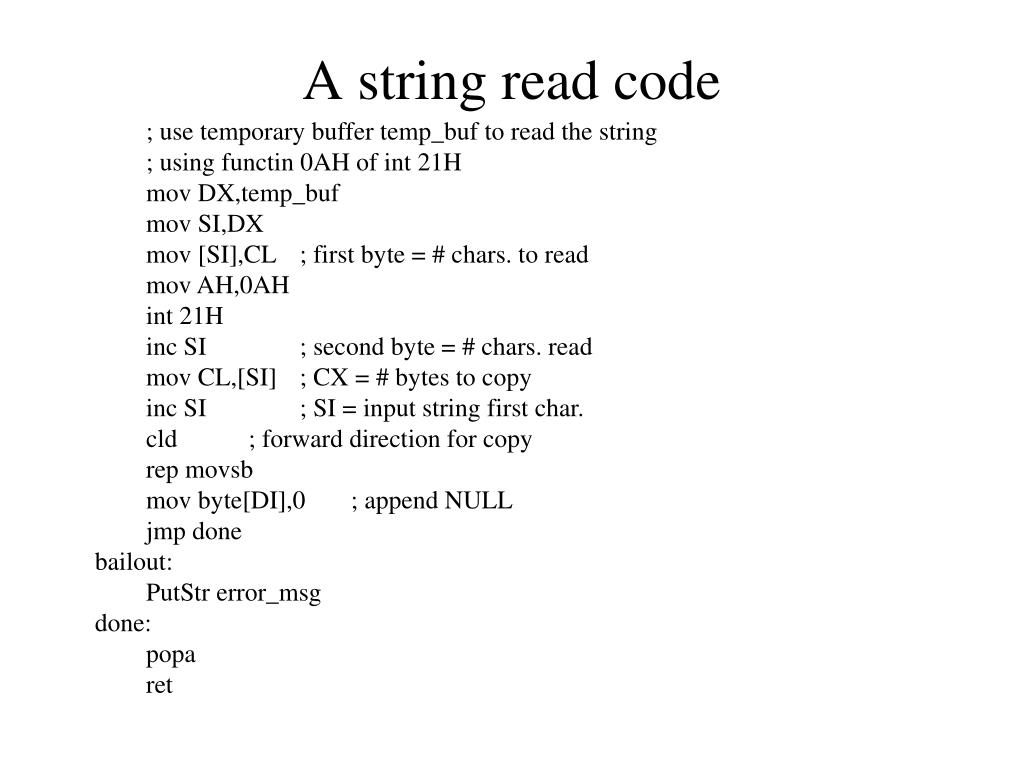 A string read code

; use temporary buffer temp_buf to read the string
; using functin 0AH of int 21H
mov DX,temp_buf
mov SI,DX
mov [SI],CL ; first byte = # chars. to read
mov AH,0AH
int 21H
inc SI ; second byte = # chars. read
mov CL,[SI] ; CX = # bytes to copy
inc SI ; SI = input string first char.
cld ; forward direction for copy
rep movsb
mov byte[DI],0 ; append NULL
jmp done
bailout:
PutStr error_msg
done:
popa
ret